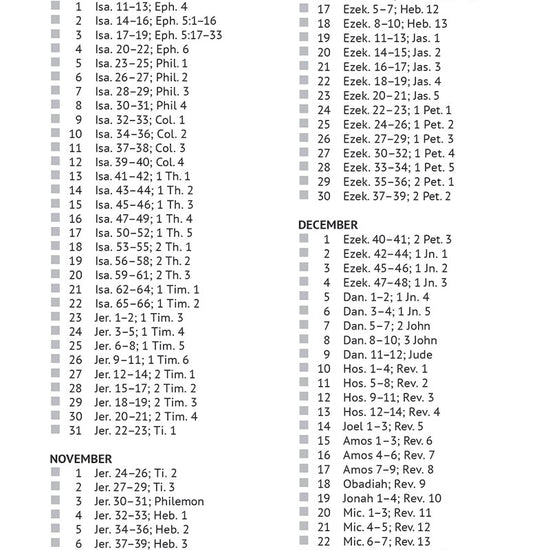 1 Isa. 11–13; Eph. 4
2 Isa. 14–16; Eph. 5:1–16
3 Isa. 17–19; Eph. 5:17–33
4 Isa. 20–22; Eph. 6
5 Isa. 23–25; Phil. 1
6 Isa. 26–27; Phil. 2
7 Isa. 28–29; Phil. 3
8 Isa. 30–31; Phil 4
9 Isa. 32–33; Col. 1
10 Isa. 34–36; Col. 2
11 Isa. 37–38; Col. 3
12 Isa. 39–40; Col. 4
13 Isa. 41–42; 1 Th. 1
14 Isa. 43–44; 1 Th. 2
15 Isa. 45–46; 1 Th. 3
16 Isa. 47–49; 1 Th. 4
17 Isa. 50–52; 1 Th. 5
18 Isa. 53–55; 2 Th. 1
19 Isa. 56–58; 2 Th. 2
20 Isa. 59–61; 2 Th. 3
21 Isa. 62–64; 1 Tim. 1
22 Isa. 65–66; 1 Tim. 2
23 Jer. 1–2; 1 Tim. 3
24 Jer. 3–5; 1 Tim. 4
25 Jer. 6–8; 1 Tim. 5
26 Jer. 9–11; 1 Tim. 6
27 Jer. 12–14; 2 Tim. 1
28 Jer. 15–17; 2 Tim. 2
29 Jer. 18–19; 2 Tim. 3
30 Jer. 20–21; 2 Tim. 4
31 Jer. 22–23; Ti. 1

NOVEMBER
1 Jer. 24–26; Ti. 2
2 Jer. 27–29; Ti. 3
3 Jer. 30–31; Philemon
4 Jer. 32–33; Heb. 1
5 Jer. 34–36; Heb. 2
6 Jer. 37–39; Heb. 3

17 Ezek. 5–7; Heb. 12
18 Ezek. 8–10; Heb. 13
19 Ezek. 11–13; Jas. 1
20 Ezek. 14–15; Jas. 2
21 Ezek. 16–17; Jas. 3
22 Ezek. 18–19; Jas. 4
23 Ezek. 20–21; Jas. 5
24 Ezek. 22–23; 1 Pet. 1
25 Ezek. 24–26; 1 Pet. 2
26 Ezek. 27–29; 1 Pet. 3
27 Ezek. 30–32; 1 Pet. 4
28 Ezek. 33–34; 1 Pet. 5
29 Ezek. 35–36; 2 Pet. 1
30 Ezek. 37–39; 2 Pet. 2

DECEMBER
1 Ezek. 40–41; 2 Pet. 3
2 Ezek. 42–44; 1 Jn. 1
3 Ezek. 45–46; 1 Jn. 2
4 Ezek. 47–48; 1 Jn. 3
5 Dan. 1–2; 1 Jn. 4
6 Dan. 3–4; 1 Jn. 5
7 Dan. 5–7; 2 John
8 Dan. 8–10; 3 John
9 Dan. 11–12; Jude
10 Hos. 1–4; Rev. 1
11 Hos. 5–8; Rev. 2
12 Hos. 9–11; Rev. 3
13 Hos. 12–14; Rev. 4
14 Joel 1–3; Rev. 5
15 Amos 1–3; Rev. 6
16 Amos 4–6; Rev. 7
17 Amos 7–9; Rev. 8
18 Obadiah; Rev. 9
19 Jonah 1–4; Rev. 10
20 Mic. 1–3; Rev. 11
21 Mic. 4–5; Rev. 12
22 Mic. 6–7; Rev. 13